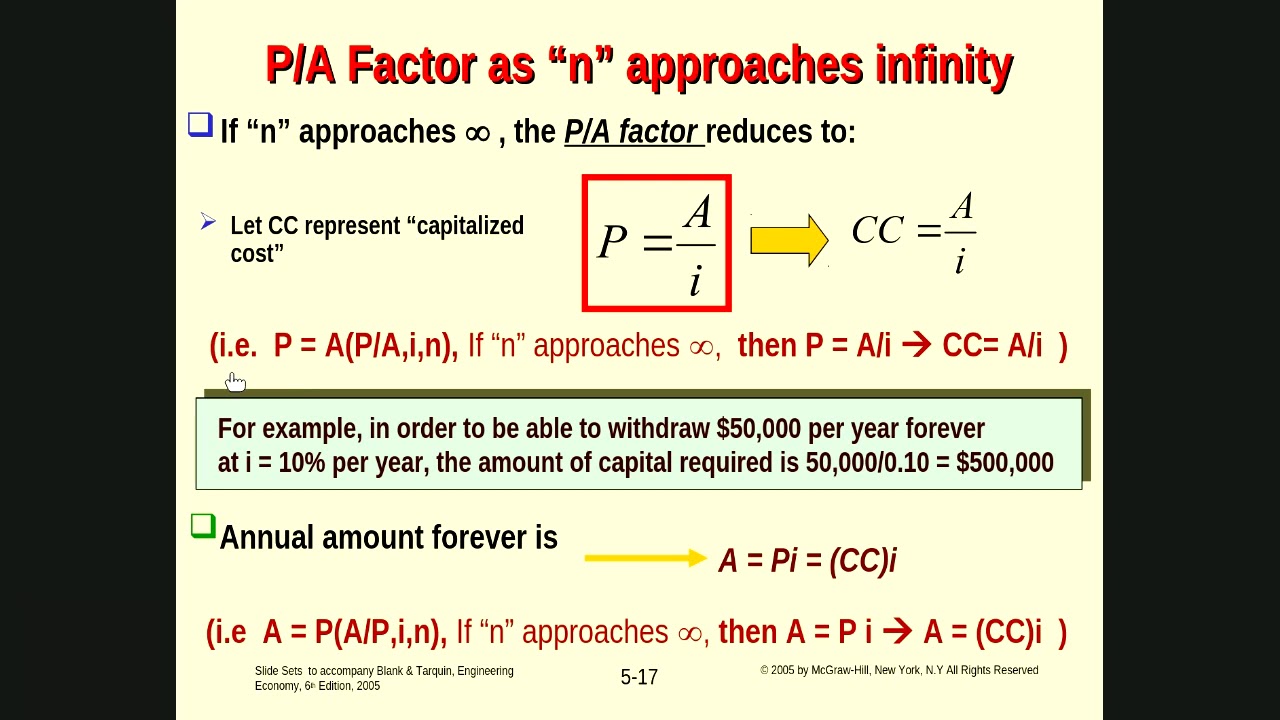 P/A Factor as "n" approaches infinity

☐ If "n" approaches ∞ , the P/A factor reduces to:

➢ Let CC represent "capitalized cost"

$P = \frac{A}{i}$

$CC = \frac{A}{i}$

(i.e. P = A(P/A,i,n), If "n" approaches ∞, then P = A/i → CC= A/i )

For example, in order to be able to withdraw $50,000 per year forever at i = 10% per year, the amount of capital required is 50,000/0.10 = $500,000

☐ Annual amount forever is

A = Pi = (CC)i

(i.e A = P(A/P,i,n), If "n" approaches ∞, then A = P i → A = (CC)i )

Slide Sets to accompany Blank & Tarquin, Engineering Economy, 6th Edition, 2005

5-17

© 2005 by McGraw-Hill, New York, N.Y All Rights Reserved